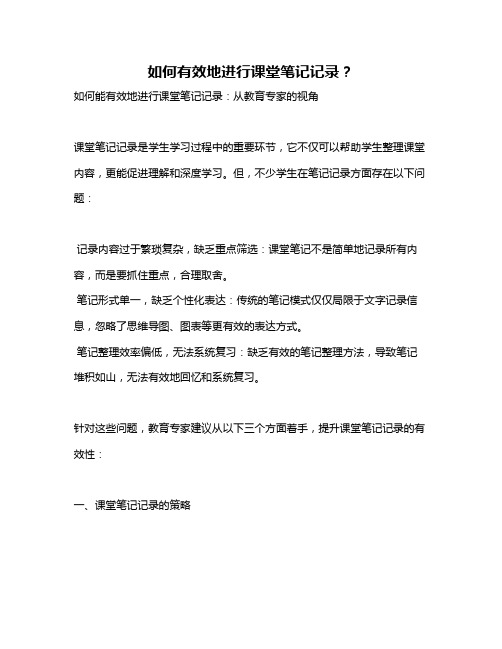 如何有效地进行课堂笔记记录？

如何能有效地进行课堂笔记记录：从教育专家的视角

课堂笔记记录是学生学习过程中的重要环节，它不仅可以帮助学生整理课堂内容，更能促进理解和深度学习。但，不少学生在笔记记录方面存在以下问题：

记录内容过于繁琐复杂，缺乏重点筛选：课堂笔记不是简单地记录所有内容，而是要抓住重点，合理取舍。
笔记形式单一，缺乏个性化表达：传统的笔记模式仅仅局限于文字记录信息，忽略了思维导图、图表等更有效的表达方式。
笔记整理效率偏低，无法系统复习：缺乏有效的笔记整理方法，导致笔记堆积如山，无法有效地回忆和系统复习。

针对这些问题，教育专家建议从以下三个方面着手，提升课堂笔记记录的有效性：

一、课堂笔记记录的策略